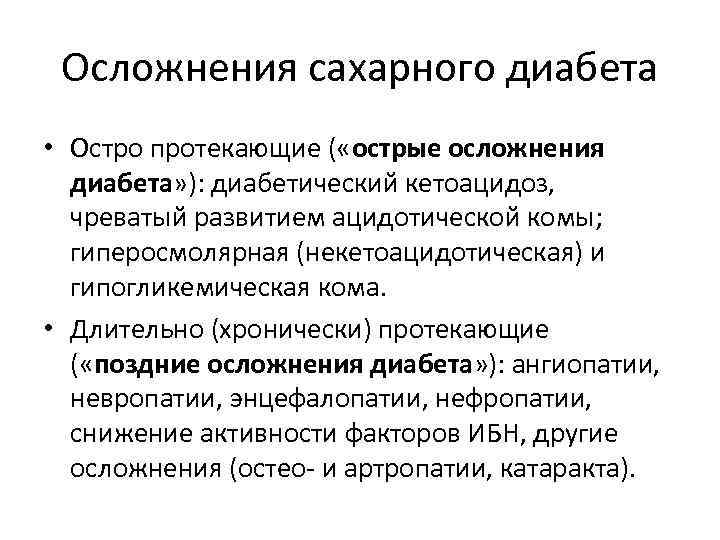 Осложнения сахарного диабета

• Остро протекающие («острые осложнения диабета»): диабетический кетоацидоз, чреватый развитием ацидотической комы; гиперосмолярная (некетоацидотическая) и гипогликемическая кома.

• Длительно (хронически) протекающие («поздние осложнения диабета»): ангиопатии, невропатии, энцефалопатии, нефропатии, снижение активности факторов ИБН, другие осложнения (остео- и артропатии, катаракта).